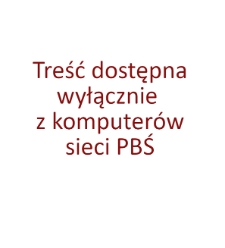 Treść dostępna wyłącznie z komputerów sieci PBŚ